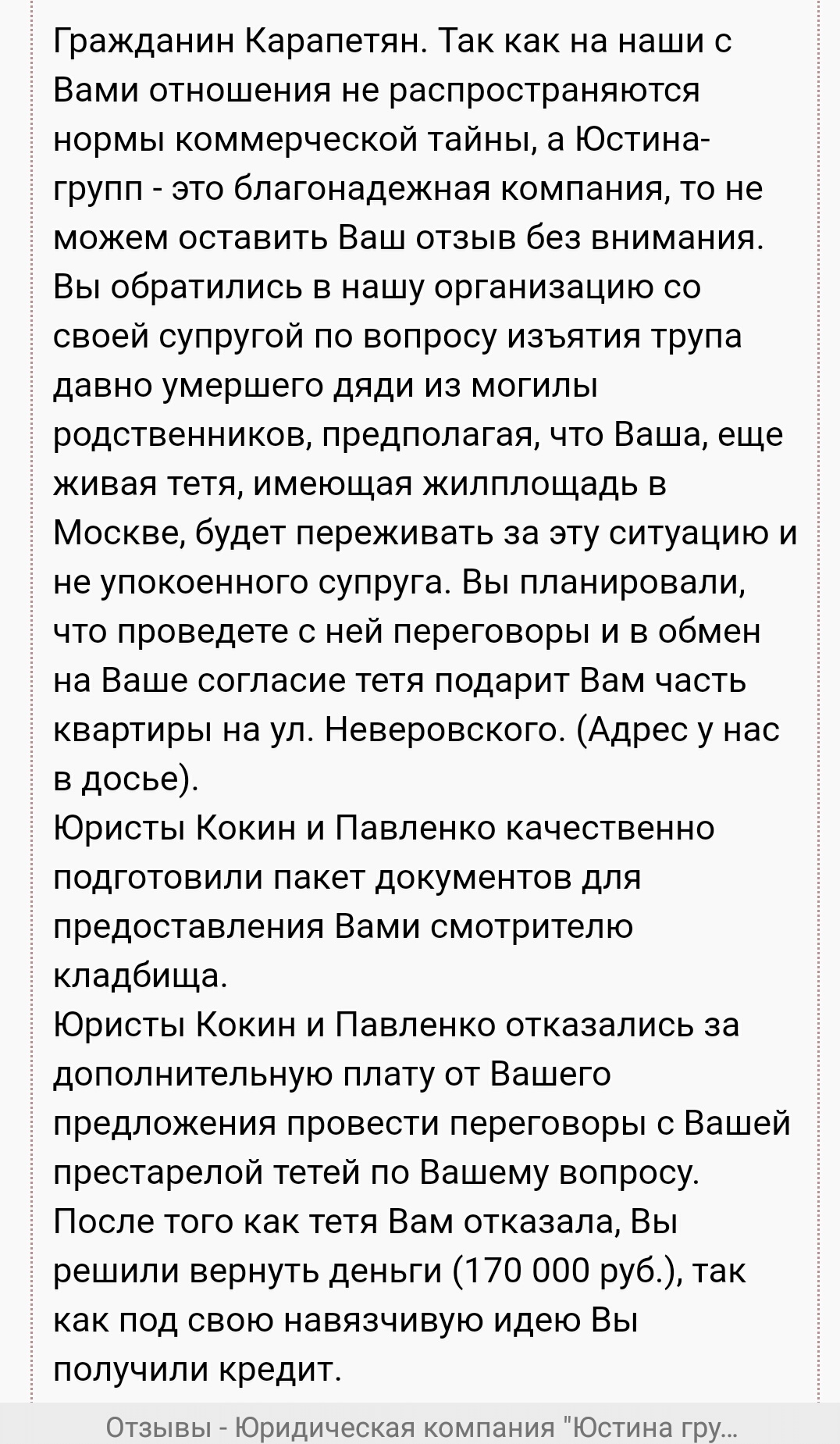 Гражданин Карапетян. Так как на наши с Вами отношения не распространяются нормы коммерческой тайны, а Юстина-групп - это благонадежная компания, то не можем оставить Ваш отзыв без внимания. Вы обратились в нашу организацию со своей супругой по вопросу изъятия трупа давно умершего дяди из могилы родственников, предполагая, что Ваша, еще живая тетя, имеющая жилплощадь в Москве, будет переживать за эту ситуацию и не упокоенного супруга. Вы планировали, что проведете с ней переговоры и в обмен на Ваше согласие тетя подарит Вам часть квартиры на ул. Неверовского. (Адрес у нас в досье).
Юристы Кокин и Павленко качественно подготовили пакет документов для предоставления Вами смотрителю кладбища.
Юристы Кокин и Павленко отказались за дополнительную плату от Вашего предложения провести переговоры с Вашей престарелой тетей по Вашему вопросу.
После того как тетя Вам отказала, Вы решили вернуть деньги (170 000 руб.), так как под свою навязчивую идею Вы получили кредит.
Отзывы - Юридическая компания "Юстина гру...